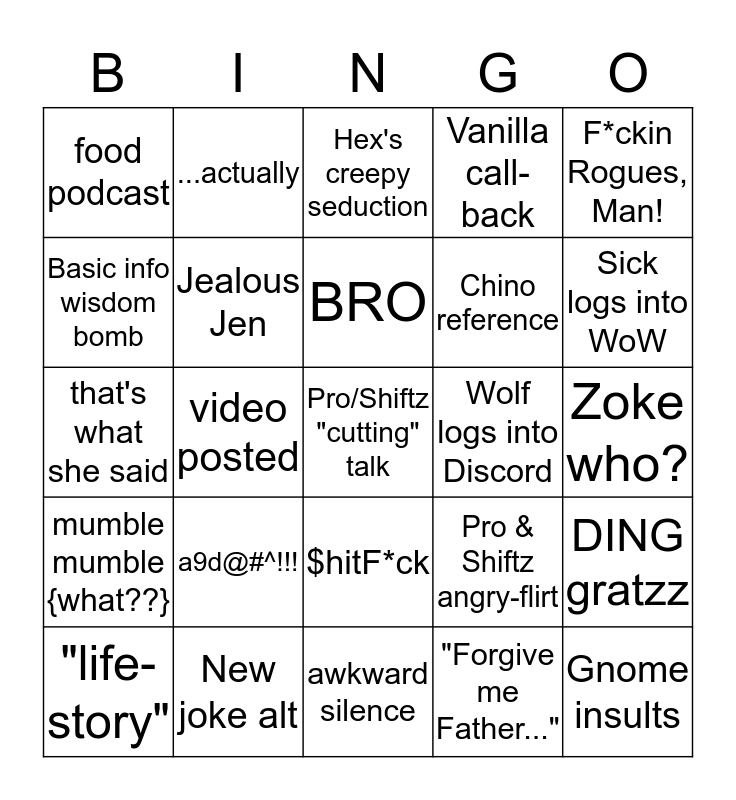 | B | I | N | G | O |
|---|---|---|---|---|
| food podcast | ...actually | Hex's creepy seduction | Vanilla call-back | F*ckin Rogues, Man! |
| Basic info wisdom bomb | Jealous Jen | BRO | Chino reference | Sick logs into WoW |
| that's what she said | video posted | Pro/Shiftz "cutting" talk | Wolf logs into Discord | Zoke who? |
| mumble mumble {what??} | a9d@#^!!! | $hitF*ck | Pro & Shiftz angry-flirt | DING gratzz |
| "life-story" | New joke alt | awkward silence | "Forgive me Father..." | Gnome insults |